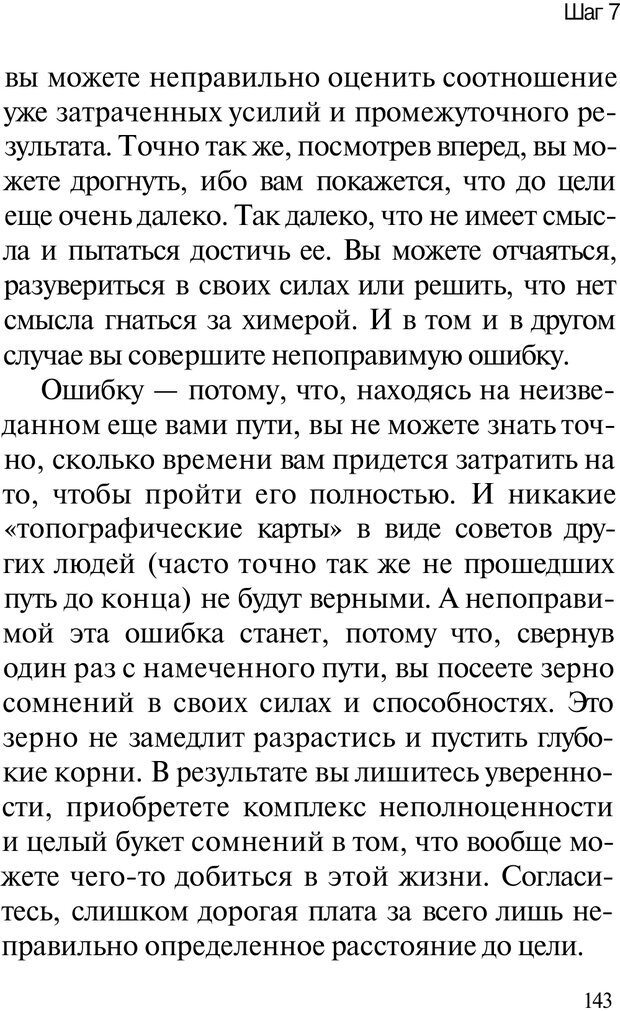 Шаг 7

вы можете неправильно оценить соотношение уже затраченных усилий и промежуточного результата. Точно так же, посмотрев вперед, вы можете дрогнуть, ибо вам покажется, что до цели еще очень далеко. Так далеко, что не имеет смысла и пытаться достичь ее. Вы можете отчаяться, разувериться в своих силах или решить, что нет смысла гнаться за химерой. И в том и в другом случае вы совершите непоправимую ошибку.

Ошибку — потому, что, находясь на неизведанном еще вами пути, вы не можете знать точно, сколько времени вам придется затратить на то, чтобы пройти его полностью. И никакие «топографические карты» в виде советов других людей (часто точно так же не прошедших путь до конца) не будут верными. А непоправимой эта ошибка станет, потому что, свернув один раз с намеченного пути, вы посеете зерно сомнений в своих силах и способностях. Это зерно не замедлит разрастись и пустить глубокие корни. В результате вы лишитесь уверенности, приобретете комплекс неполноценности и целый букет сомнений в том, что вообще можете чего-то добиться в этой жизни. Согласитесь, слишком дорогая плата за всего лишь неправильно определенное расстояние до цели.

143